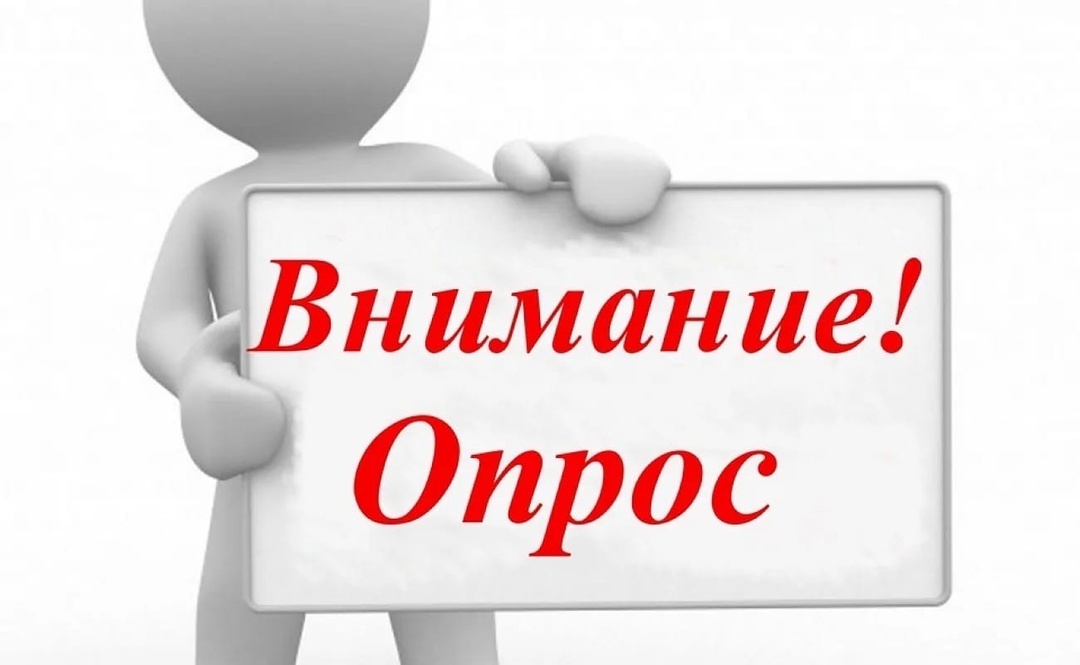 Внимание!
Опрос